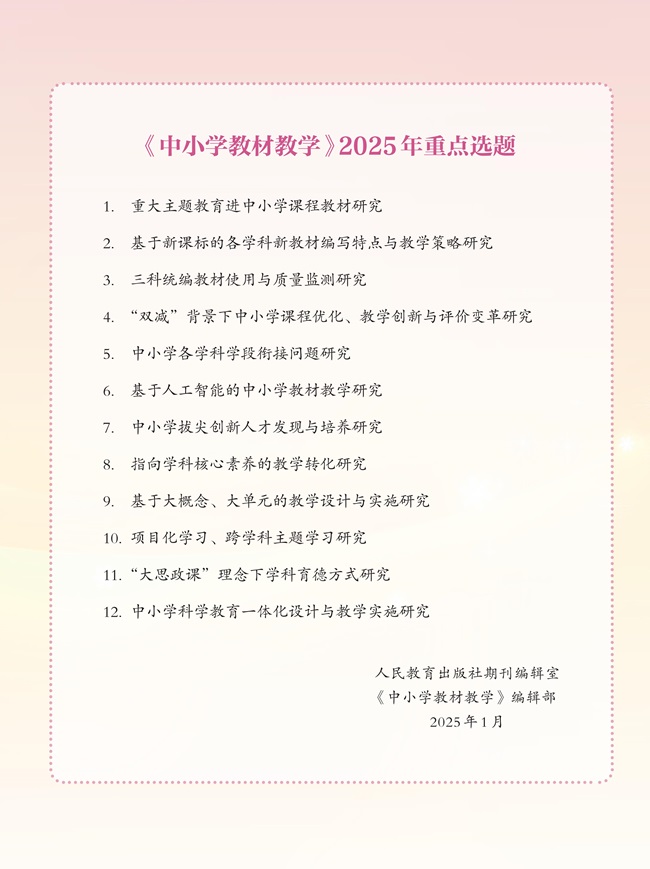 《中小学教材教学》2025年重点选题

1. 重大主题教育进中小学课程教材研究

2. 基于新课标的各学科新教材编写特点与教学策略研究

3. 三科统编教材使用与质量监测研究

4. “双减”背景下中小学课程优化、教学创新与评价变革研究

5. 中小学各学科学段衔接问题研究

6. 基于人工智能的中小学教材教学研究

7. 中小学拔尖创新人才发现与培养研究

8. 指向学科核心素养的教学转化研究

9. 基于大概念、大单元的教学设计与实施研究

10. 项目化学习、跨学科主题学习研究

11. “大思政课”理念下学科育德方式研究

12. 中小学科学教育一体化设计与教学实施研究

人民教育出版社期刊编辑室
《中小学教材教学》编辑部
2025年1月